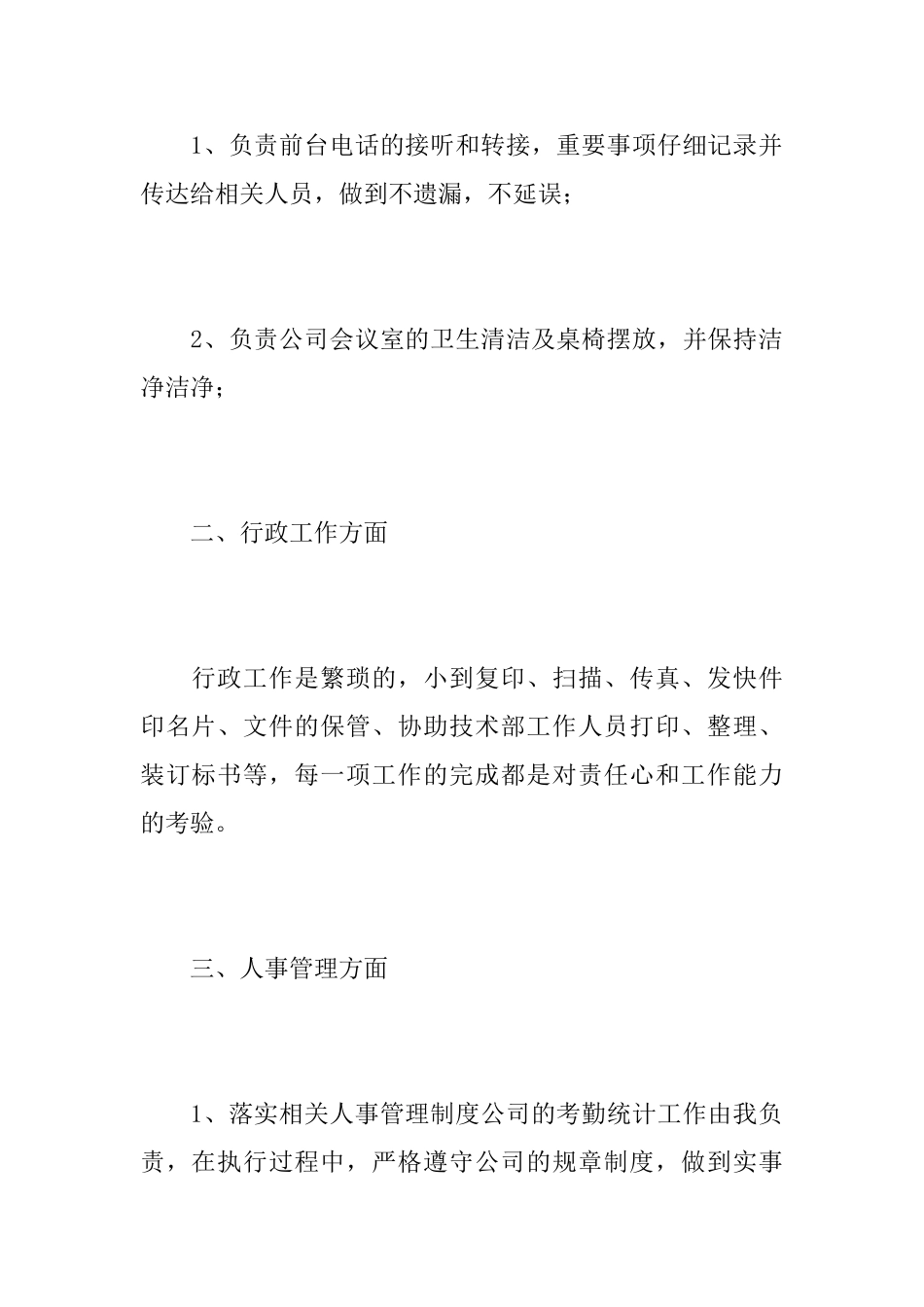 1、负责前台电话的接听和转接，重要事项仔细记录并传达给相关人员，做到不遗漏，不延误；

2、负责公司会议室的卫生清洁及桌椅摆放，并保持洁净洁净；

二、行政工作方面

行政工作是繁琐的，小到复印、扫描、传真、发快件印名片、文件的保管、协助技术部工作人员打印、整理、装订标书等，每一项工作的完成都是对责任心和工作能力的考验。

三、人事管理方面

1、落实相关人事管理制度公司的考勤统计工作由我负责，在执行过程中，严格遵守公司的规章制度，做到实事